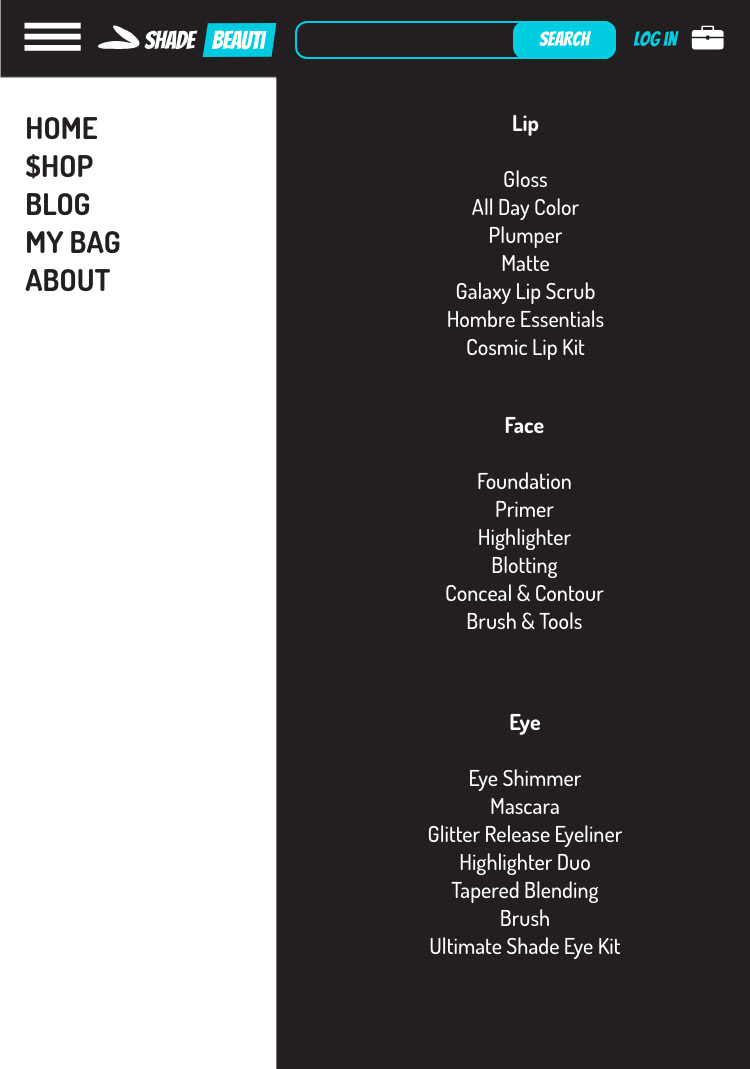 SHADE BEAUTI

SEARCH

LOG IN

HOME
$HOP
BLOG
MY BAG
ABOUT

Lip

Gloss
All Day Color
Plumper
Matte
Galaxy Lip Scrub
Hombre Essentials
Cosmic Lip Kit

Face

Foundation
Primer
Highlighter
Blotting
Conceal & Contour
Brush & Tools

Eye

Eye Shimmer
Mascara
Glitter Release Eyeliner
Highlighter Duo
Tapered Blending
Brush
Ultimate Shade Eye Kit